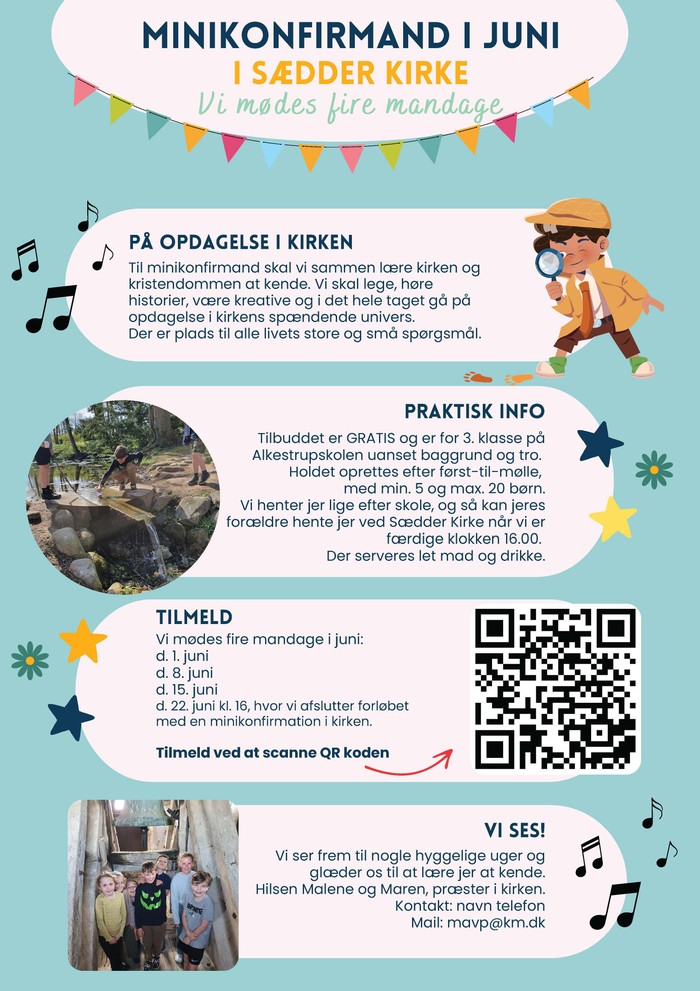 MINIKONFIRMAND I JUNI
I SÆDDER KIRKE
Vi mødes fire mandage

PÅ OPDAGELSE I KIRKEN

Til minikonfirmand skal vi sammen lære kirken og kristendommen at kende. Vi skal lege, høre historier, være kreative og i det hele taget gå på opdagelse i kirkens spændende univers.
Der er plads til alle livets store og små spørgsmål.

PRAKTISK INFO

Tilbuddet er GRATIS og er for 3. klasse på Alkestrupskolen uanset baggrund og tro.
Holdet oprettes efter først-til-mølle, med min. 5 og max. 20 børn.
Vi henter jer lige efter skole, og så kan jeres forældre hente jer ved Sædder Kirke når vi er færdige klokken 16.00.
Der serveres let mad og drikke.

TILMELD

Vi mødes fire mandage i juni:
d. 1. juni
d. 8. juni
d. 15. juni
d. 22. juni kl. 16, hvor vi afslutter forløbet med en minikonfirmation i kirken.

Tilmeld ved at scanne QR koden

VI SES!

Vi ser frem til nogle hyggelige uger og glæder os til at lære jer at kende.
Hilsen Malene og Maren, præster i kirken.
Kontakt: navn telefon
Mail: mavp@km.dk